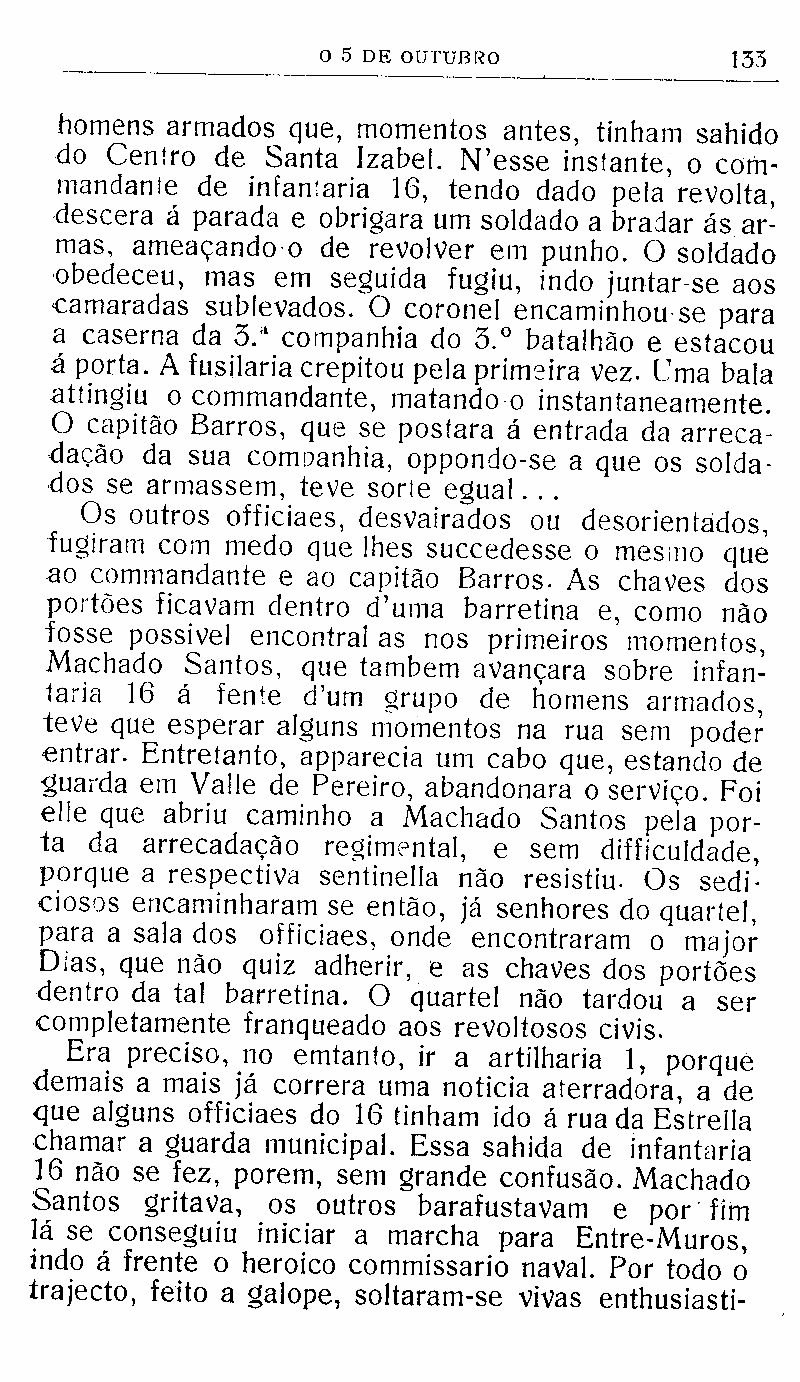 O 5 DE OUTUBRO 133

homens armados que, momentos antes, tinham sahido do Centro de Santa Izabel. N'esse instante, o commandante de infantaria 16, tendo dado pela revolta, descera á parada e obrigara um soldado a bradar ás armas, ameaçando-o de revolver em punho. O soldado obedeceu, mas em seguida fugiu, indo juntar-se aos camaradas sublevados. O coronel encaminhou-se para a caserna da 3.ª companhia do 3.º batalhão e estacou á porta. A fusilaria crepitou pela primeira vez. Uma bala attingiu o commandante, matando-o instantaneamente. O capitão Barros, que se postara á entrada da arrecadação da sua companhia, oppondo-se a que os soldados se armassem, teve sorte egual...

Os outros officiaes, desvairados ou desorientados, fugiram com medo que lhes succedesse o mesmo que ao commandante e ao capitão Barros. As chaves dos portões ficavam dentro d'uma barretina e, como não fosse possivel encontral as nos primeiros momentos, Machado Santos, que tambem avançara sobre infantaria 16 á fente d'um grupo de homens armados, teve que esperar alguns momentos na rua sem poder entrar. Entretanto, apparecia um cabo que, estando de guarda em Valle de Pereiro, abandonara o serviço. Foi elle que abriu caminho a Machado Santos pela porta da arrecadação regimental, e sem difficuldade, porque a respectiva sentinella não resistiu. Os sediciosos encaminharam se então, já senhores do quartel, para a sala dos officiaes, onde encontraram o major Dias, que não quiz adherir, e as chaves dos portões dentro da tal barretina. O quartel não tardou a ser completamente franqueado aos revoltosos civis.

Era preciso, no emtanto, ir a artilharia 1, porque demais a mais já correra uma noticia aterradora, a de que alguns officiaes do 16 tinham ido á rua da Estrella chamar a guarda municipal. Essa sahida de infantaria 16 não se fez, porem, sem grande confusão. Machado Santos gritava, os outros barafustavam e por fim lá se conseguiu iniciar a marcha para Entre-Muros, indo á frente o heroico commissario naval. Por todo o trajecto, feito a galope, soltaram-se vivas enthusiasti-